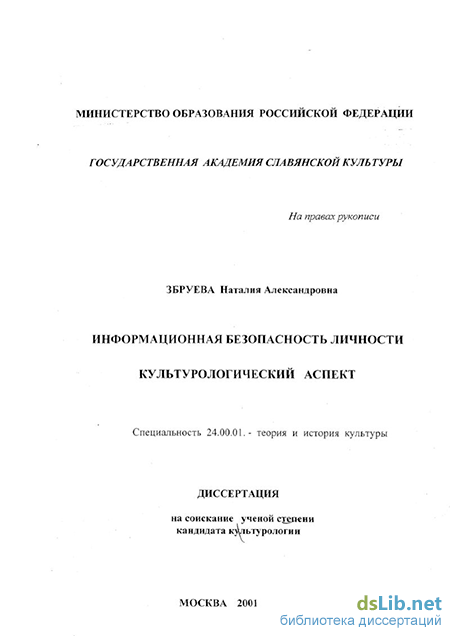 МИНИСТЕРСТВО ОБРАЗОВАНИЯ РОССИЙСКОЙ ФЕДЕРАЦИИ

ГОСУДАРСТВЕННАЯ АКАДЕМИЯ СЛАВЯНСКОЙ КУЛЬТУРЫ

На правах рукописи

ЗБРУЕВА Наталия Александровна

ИНФОРМАЦИОННАЯ БЕЗОПАСНОСТЬ ЛИЧНОСТИ

КУЛЬТУРОЛОГИЧЕСКИЙ АСПЕКТ

Специальность 24.00.01. - теория и история культуры

ДИССЕРТАЦИЯ

на соискание ученой степени кандидата культурологии

МОСКВА 2001

dsLib.net
библиотека диссертаций